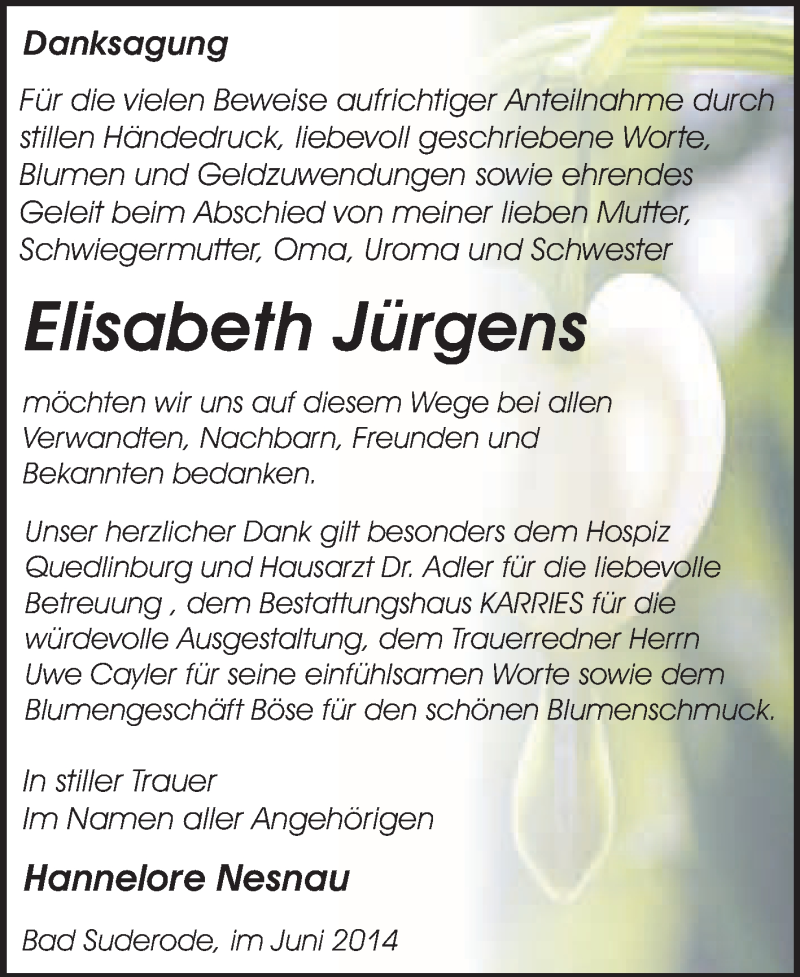 Danksagung

Für die vielen Beweise aufrichtiger Anteilnahme durch stillen Händedruck, liebevoll geschriebene Worte, Blumen und Geldzuwendungen sowie ehrendes Geleit beim Abschied von meiner lieben Mutter, Schwiegermutter, Oma, Uroma und Schwester

Elisabeth Jürgens

möchten wir uns auf diesem Wege bei allen Verwandten, Nachbarn, Freunden und Bekannten bedanken.

Unser herzlicher Dank gilt besonders dem Hospiz Quedlinburg und Hausarzt Dr. Adler für die liebevolle Betreuung , dem Bestattungshaus KARRIES für die würdevolle Ausgestaltung, dem Trauerredner Herrn Uwe Cayler für seine einfühlsamen Worte sowie dem Blumengeschäft Böse für den schönen Blumenschmuck.

In stiller Trauer
Im Namen aller Angehörigen

Hannelore Nesnau

Bad Suderode, im Juni 2014